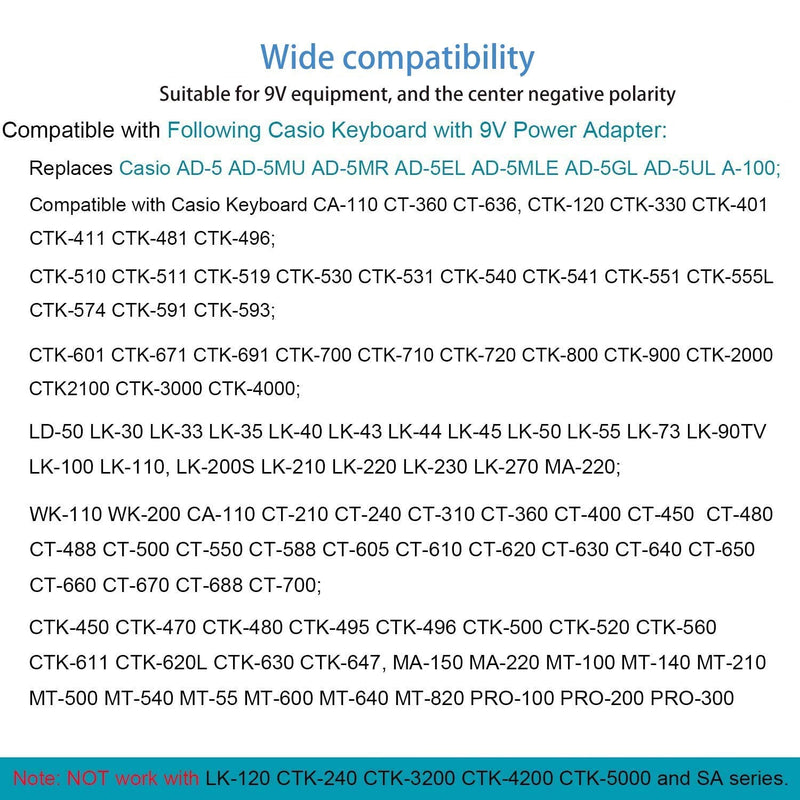 Wide compatibility

Suitable for 9V equipment, and the center negative polarity

Compatible with Following Casio Keyboard with 9V Power Adapter:

Replaces Casio AD-5 AD-5MU AD-5MR AD-5EL AD-5MLE AD-5GL AD-5UL A-100;

Compatible with Casio Keyboard CA-110 CT-360 CT-636, CTK-120 CTK-330 CTK-401 CTK-411 CTK-481 CTK-496;

CTK-510 CTK-511 CTK-519 CTK-530 CTK-531 CTK-540 CTK-541 CTK-551 CTK-555L CTK-574 CTK-591 CTK-593;

CTK-601 CTK-671 CTK-691 CTK-700 CTK-710 CTK-720 CTK-800 CTK-900 CTK-2000 CTK2100 CTK-3000 CTK-4000;

LD-50 LK-30 LK-33 LK-35 LK-40 LK-43 LK-44 LK-45 LK-50 LK-55 LK-73 LK-90TV LK-100 LK-110, LK-200S LK-210 LK-220 LK-230 LK-270 MA-220;

WK-110 WK-200 CA-110 CT-210 CT-240 CT-310 CT-360 CT-400 CT-450 CT-480 CT-488 CT-500 CT-550 CT-588 CT-605 CT-610 CT-620 CT-630 CT-640 CT-650 CT-660 CT-670 CT-688 CT-700;

CTK-450 CTK-470 CTK-480 CTK-495 CTK-496 CTK-500 CTK-520 CTK-560 CTK-611 CTK-620L CTK-630 CTK-647, MA-150 MA-220 MT-100 MT-140 MT-210 MT-500 MT-540 MT-55 MT-600 MT-640 MT-820 PRO-100 PRO-200 PRO-300

Note: NOT work with LK-120 CTK-240 CTK-3200 CTK-4200 CTK-5000 and SA series.